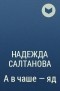 НАДЕЖДА САЛТАНОВА

А в чаше — яд